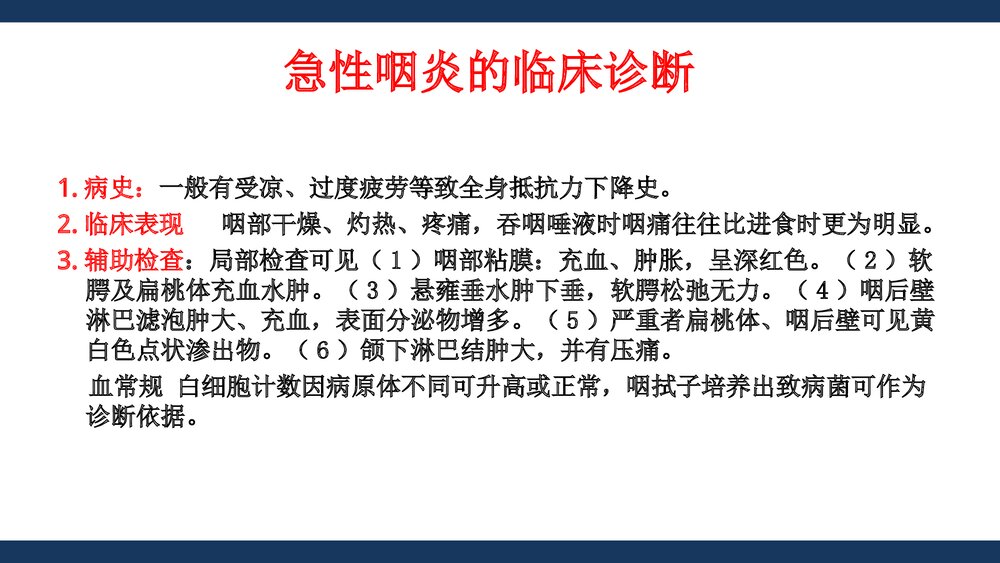 急性咽炎的临床诊断

1. 病史：一般有受凉、过度疲劳等致全身抵抗力下降史。

2. 临床表现　咽部干燥、灼热、疼痛，吞咽唾液时咽痛往往比进食时更为明显。

3. 辅助检查：局部检查可见（1）咽部粘膜：充血、肿胀，呈深红色。（2）软腭及扁桃体充血水肿。（3）悬雍垂水肿下垂，软腭松弛无力。（4）咽后壁淋巴滤泡肿大、充血，表面分泌物增多。（5）严重者扁桃体、咽后壁可见黄白色点状渗出物。（6）颌下淋巴结肿大，并有压痛。

血常规 白细胞计数因病原体不同可升高或正常，咽拭子培养出致病菌可作为诊断依据。